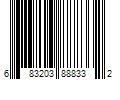 6 83203 88833 2